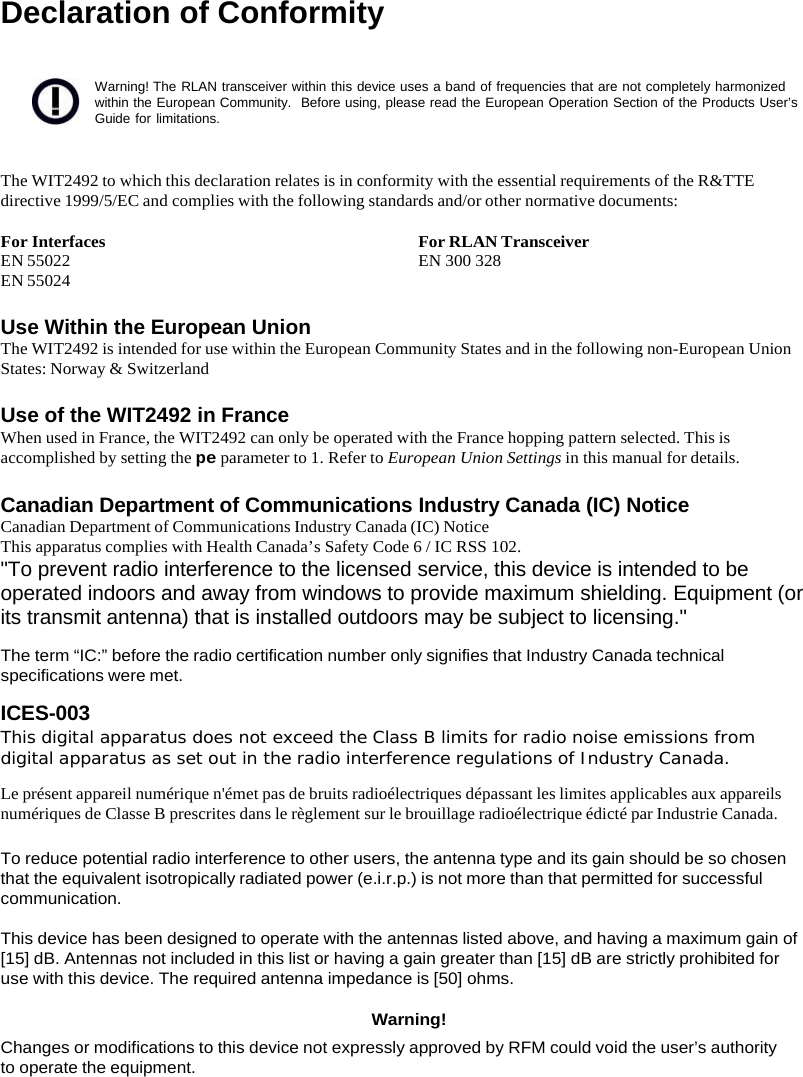 Declaration of Conformity

Warning! The RLAN transceiver within this device uses a band of frequencies that are not completely harmonized within the European Community. Before using, please read the European Operation Section of the Products User's Guide for limitations.

The WIT2492 to which this declaration relates is in conformity with the essential requirements of the R&TTE directive 1999/5/EC and complies with the following standards and/or other normative documents:

For Interfaces
EN 55022
EN 55024

For RLAN Transceiver
EN 300 328

Use Within the European Union
The WIT2492 is intended for use within the European Community States and in the following non-European Union States: Norway & Switzerland

Use of the WIT2492 in France
When used in France, the WIT2492 can only be operated with the France hopping pattern selected. This is accomplished by setting the pe parameter to 1. Refer to European Union Settings in this manual for details.

Canadian Department of Communications Industry Canada (IC) Notice
Canadian Department of Communications Industry Canada (IC) Notice
This apparatus complies with Health Canada's Safety Code 6 / IC RSS 102.
"To prevent radio interference to the licensed service, this device is intended to be operated indoors and away from windows to provide maximum shielding. Equipment (or its transmit antenna) that is installed outdoors may be subject to licensing."

The term "IC:" before the radio certification number only signifies that Industry Canada technical specifications were met.

ICES-003
This digital apparatus does not exceed the Class B limits for radio noise emissions from digital apparatus as set out in the radio interference regulations of Industry Canada.

Le présent appareil numérique n'émet pas de bruits radioélectriques dépassant les limites applicables aux appareils numériques de Classe B prescrites dans le règlement sur le brouillage radioélectrique édicté par Industrie Canada.

To reduce potential radio interference to other users, the antenna type and its gain should be so chosen that the equivalent isotropically radiated power (e.i.r.p.) is not more than that permitted for successful communication.

This device has been designed to operate with the antennas listed above, and having a maximum gain of [15] dB. Antennas not included in this list or having a gain greater than [15] dB are strictly prohibited for use with this device. The required antenna impedance is [50] ohms.

Warning!

Changes or modifications to this device not expressly approved by RFM could void the user's authority to operate the equipment.